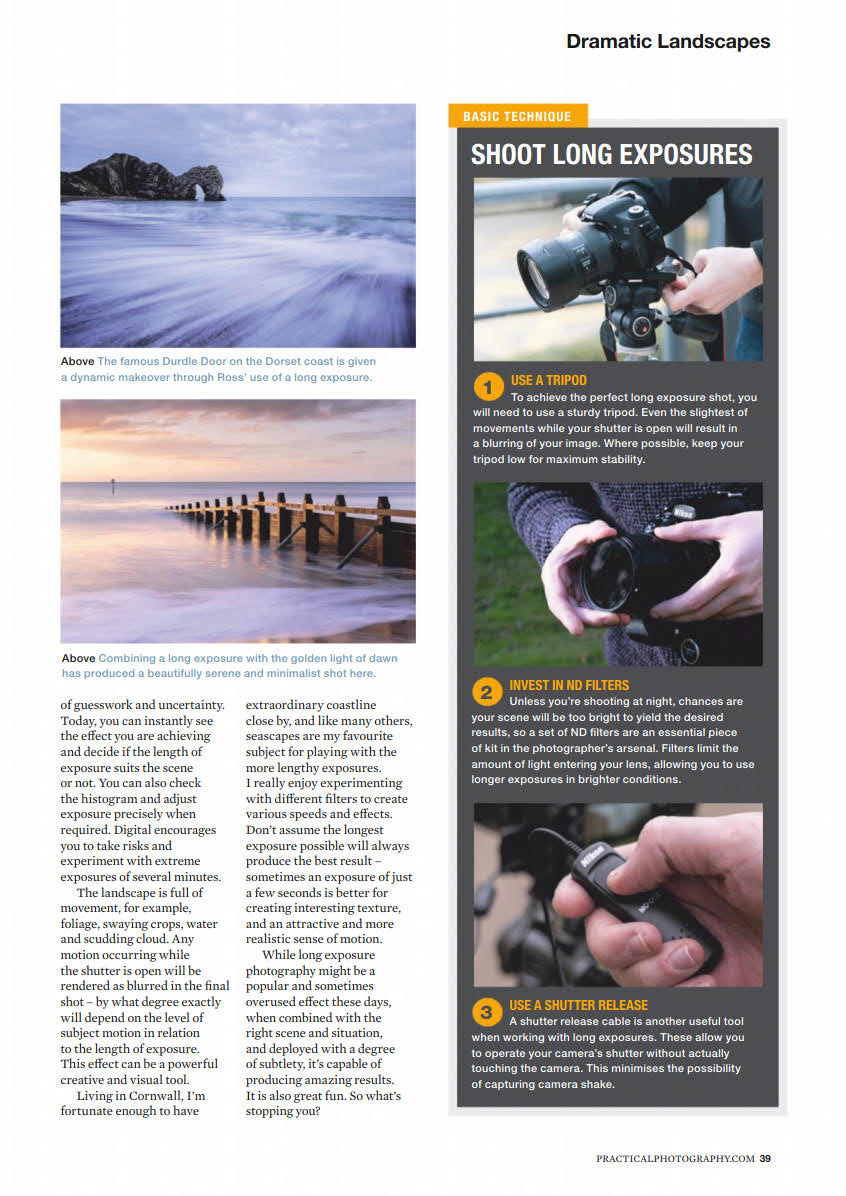 Dramatic Landscapes

Above The famous Durdle Door on the Dorset coast is given a dynamic makeover through Ross' use of a long exposure.

Above Combining a long exposure with the golden light of dawn has produced a beautifully serene and minimalist shot here.

of guesswork and uncertainty. Today, you can instantly see the effect you are achieving and decide if the length of exposure suits the scene or not. You can also check the histogram and adjust exposure precisely when required. Digital encourages you to take risks and experiment with extreme exposures of several minutes.

The landscape is full of movement, for example, foliage, swaying crops, water and scudding cloud. Any motion occurring while the shutter is open will be rendered as blurred in the final shot – by what degree exactly will depend on the level of subject motion in relation to the length of exposure. This effect can be a powerful creative and visual tool.

Living in Cornwall, I'm fortunate enough to have extraordinary coastline close by, and like many others, seascapes are my favourite subject for playing with the more lengthy exposures. I really enjoy experimenting with different filters to create various speeds and effects. Don't assume the longest exposure possible will always produce the best result – sometimes an exposure of just a few seconds is better for creating interesting texture, and an attractive and more realistic sense of motion.

While long exposure photography might be a popular and sometimes overused effect these days, when combined with the right scene and situation, and deployed with a degree of subtlety, it's capable of producing amazing results. It is also great fun. So what's stopping you?

BASIC TECHNIQUE

SHOOT LONG EXPOSURES

1 USE A TRIPOD
To achieve the perfect long exposure shot, you will need to use a sturdy tripod. Even the slightest of movements while your shutter is open will result in a blurring of your image. Where possible, keep your tripod low for maximum stability.

2 INVEST IN ND FILTERS
Unless you're shooting at night, chances are your scene will be too bright to yield the desired results, so a set of ND filters are an essential piece of kit in the photographer's arsenal. Filters limit the amount of light entering your lens, allowing you to use longer exposures in brighter conditions.

3 USE A SHUTTER RELEASE
A shutter release cable is another useful tool when working with long exposures. These allow you to operate your camera's shutter without actually touching the camera. This minimises the possibility of capturing camera shake.

PRACTICALPHOTOGRAPHY.COM 39